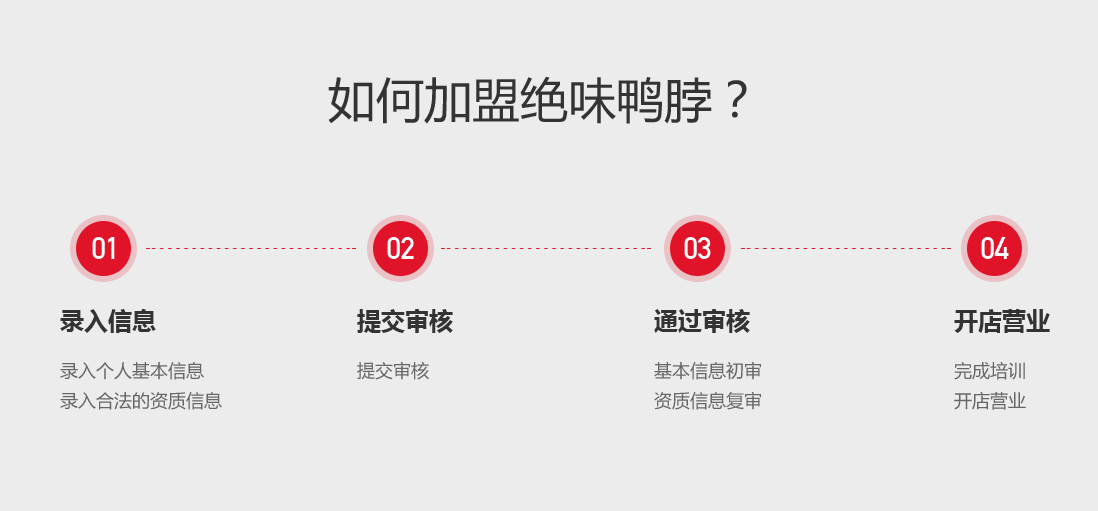 如何加盟绝味鸭脖？

01

录入信息

录入个人基本信息
录入合法的资质信息

02

提交审核

提交审核

03

通过审核

基本信息初审
资质信息复审

04

开店营业

完成培训
开店营业